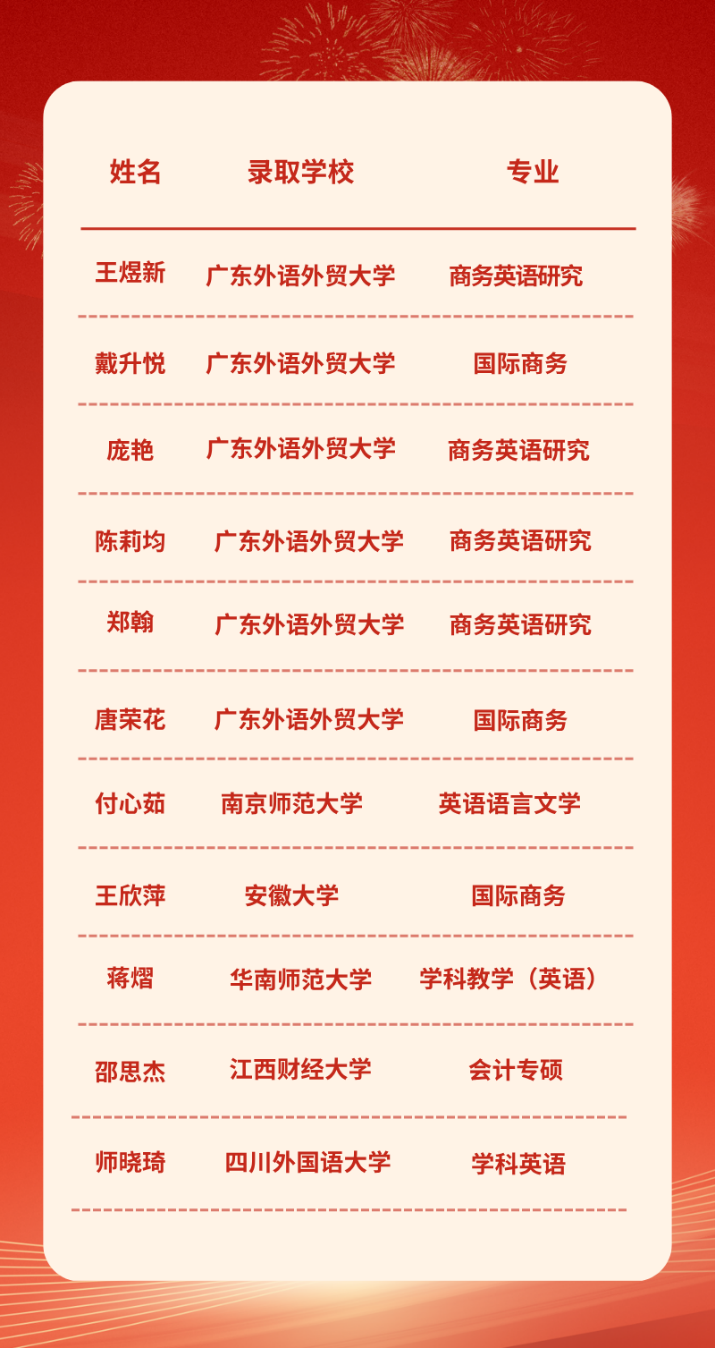 | 姓名 | 录取学校 | 专业 |
|---|---|---|
| 王煜新 | 广东外语外贸大学 | 商务英语研究 |
| 戴升悦 | 广东外语外贸大学 | 国际商务 |
| 庞艳 | 广东外语外贸大学 | 商务英语研究 |
| 陈莉均 | 广东外语外贸大学 | 商务英语研究 |
| 郑翰 | 广东外语外贸大学 | 商务英语研究 |
| 唐荣花 | 广东外语外贸大学 | 国际商务 |
| 付心茹 | 南京师范大学 | 英语语言文学 |
| 王欣萍 | 安徽大学 | 国际商务 |
| 蒋熠 | 华南师范大学 | 学科教学（英语） |
| 邵思杰 | 江西财经大学 | 会计专硕 |
| 师晓琦 | 四川外国语大学 | 学科英语 |